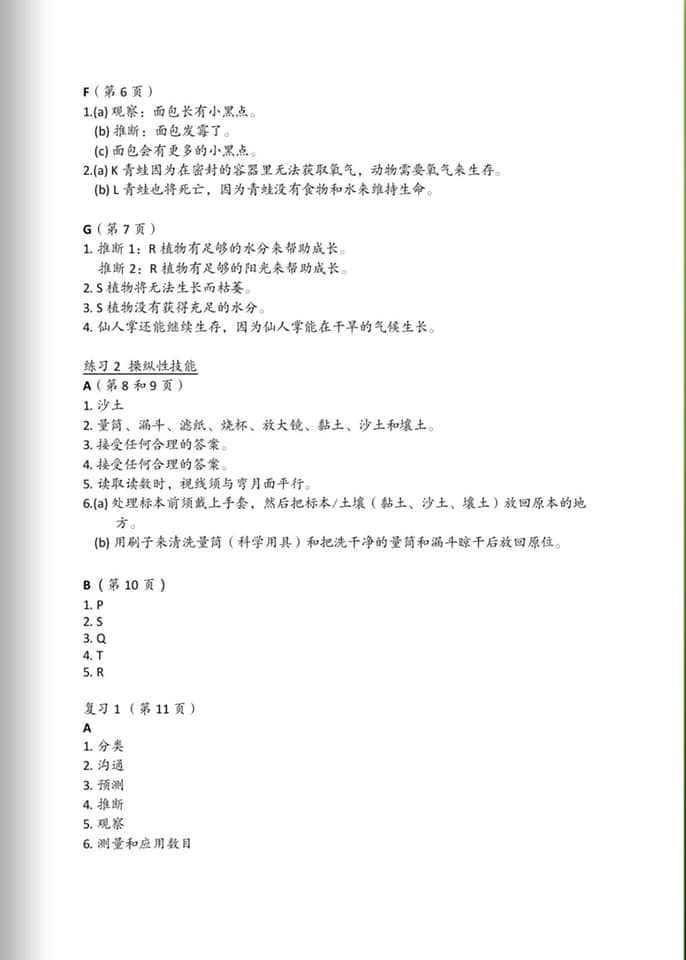 F（第 6 页）
1.(a) 观察：面包长有小黑点。
(b) 推断：面包发霉了。
(c) 面包会有更多的小黑点。
2.(a) K 青蛙因为在密封的容器里无法获取氧气，动物需要氧气来生存。
(b) L 青蛙也将死亡，因为青蛙没有食物和水来维持生命。

G（第 7 页）
1. 推断 1：R 植物有足够的水分来帮助成长。
推断 2：R 植物有足够的阳光来帮助成长。
2. S 植物将无法生长而枯萎。
3. S 植物没有获得充足的水分。
4. 仙人掌还能继续生存，因为仙人掌能在干旱的气候生长。

练习 2 操纵性技能
A（第 8 和 9 页）
1. 沙土
2. 量筒、漏斗、滤纸、烧杯、放大镜、黏土、沙土和壤土。
3. 接受任何合理的答案。
4. 接受任何合理的答案。
5. 读取读数时，视线须与弯月面平行。
6.(a) 处理标本前须戴上手套，然后把标本/土壤（黏土、沙土、壤土）放回原本的地方。
(b) 用刷子来清洗量筒（科学用具）和把洗干净的量筒和漏斗晾干后放回原位。

B（第 10 页）
1. P
2. S
3. Q
4. T
5. R

复习 1（第 11 页）
A
1. 分类
2. 沟通
3. 预测
4. 推断
5. 观察
6. 测量和应用数目